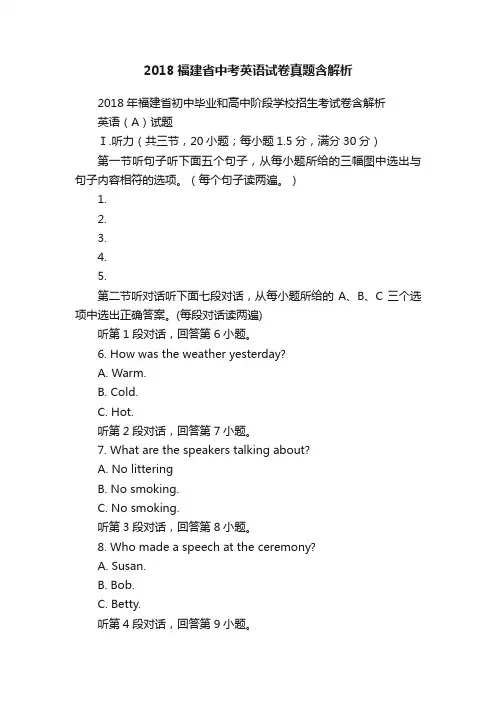 2018 福建省中考英语试卷真题含解析

2018 年福建省初中毕业和高中阶段学校招生考试卷含解析

英语（A）试题

Ⅰ.听力（共三节，20 小题；每小题 1.5 分，满分 30 分）

第一节听句子听下面五个句子，从每小题所给的三幅图中选出与句子内容相符的选项。（每个句子读两遍。）

1.

2.

3.

4.

5.

第二节听对话听下面七段对话，从每小题所给的 A、B、C 三个选项中选出正确答案。(每段对话读两遍)

听第 1 段对话，回答第 6 小题。

6. How was the weather yesterday?

A. Warm.

B. Cold.

C. Hot.

听第 2 段对话，回答第 7 小题。

7. What are the speakers talking about?

A. No littering

B. No smoking.

C. No smoking.

听第 3 段对话，回答第 8 小题。

8. Who made a speech at the ceremony?

A. Susan.

B. Bob.

C. Betty.

听第 4 段对话，回答第 9 小题。